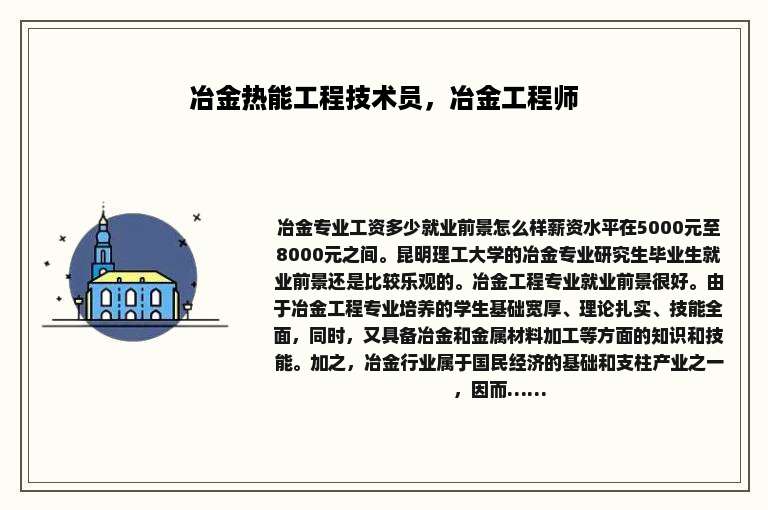 冶金热能工程技术员，冶金工程师

冶金专业工资多少就业前景怎么样薪资水平在5000元至8000元之间。昆明理工大学的冶金专业研究生毕业生就业前景还是比较乐观的。冶金工程专业就业前景很好。由于冶金工程专业培养的学生基础宽厚、理论扎实、技能全面，同时，又具备冶金和金属材料加工等方面的知识和技能。加之，冶金行业属于国民经济的基础和支柱产业之一，因而......